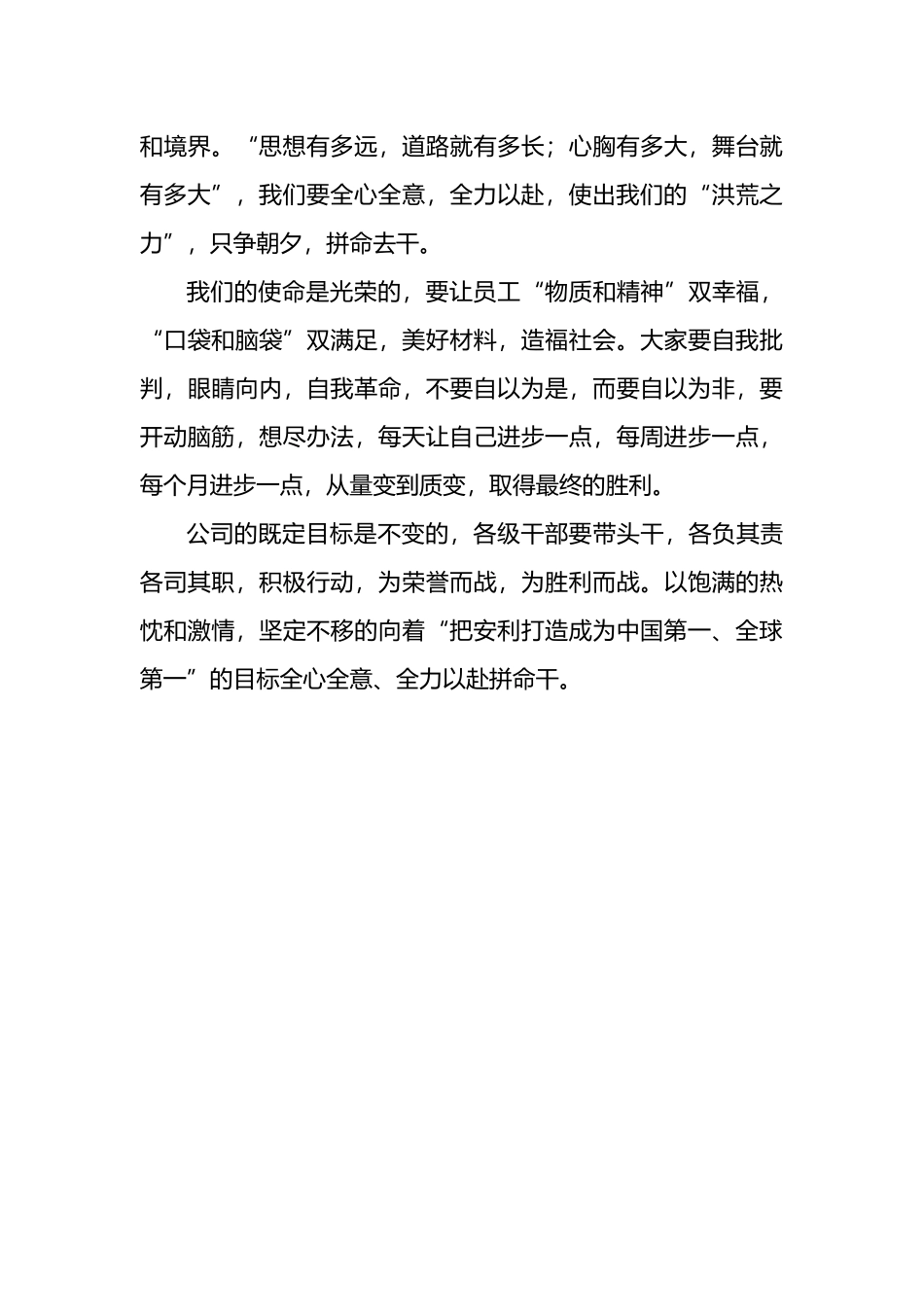 和境界。“思想有多远，道路就有多长；心胸有多大，舞台就有多大”，我们要全心全意，全力以赴，使出我们的“洪荒之力”，只争朝夕，拼命去干。

我们的使命是光荣的，要让员工“物质和精神”双幸福，“口袋和脑袋”双满足，美好材料，造福社会。大家要自我批判，眼睛向内，自我革命，不要自以为是，而要自以为非，要开动脑筋，想尽办法，每天让自己进步一点，每周进步一点，每个月进步一点，从量变到质变，取得最终的胜利。

公司的既定目标是不变的，各级干部要带头干，各负其责各司其职，积极行动，为荣誉而战，为胜利而战。以饱满的热忱和激情，坚定不移的向着“把安利打造成为中国第一、全球第一”的目标全心全意、全力以赴拼命干。